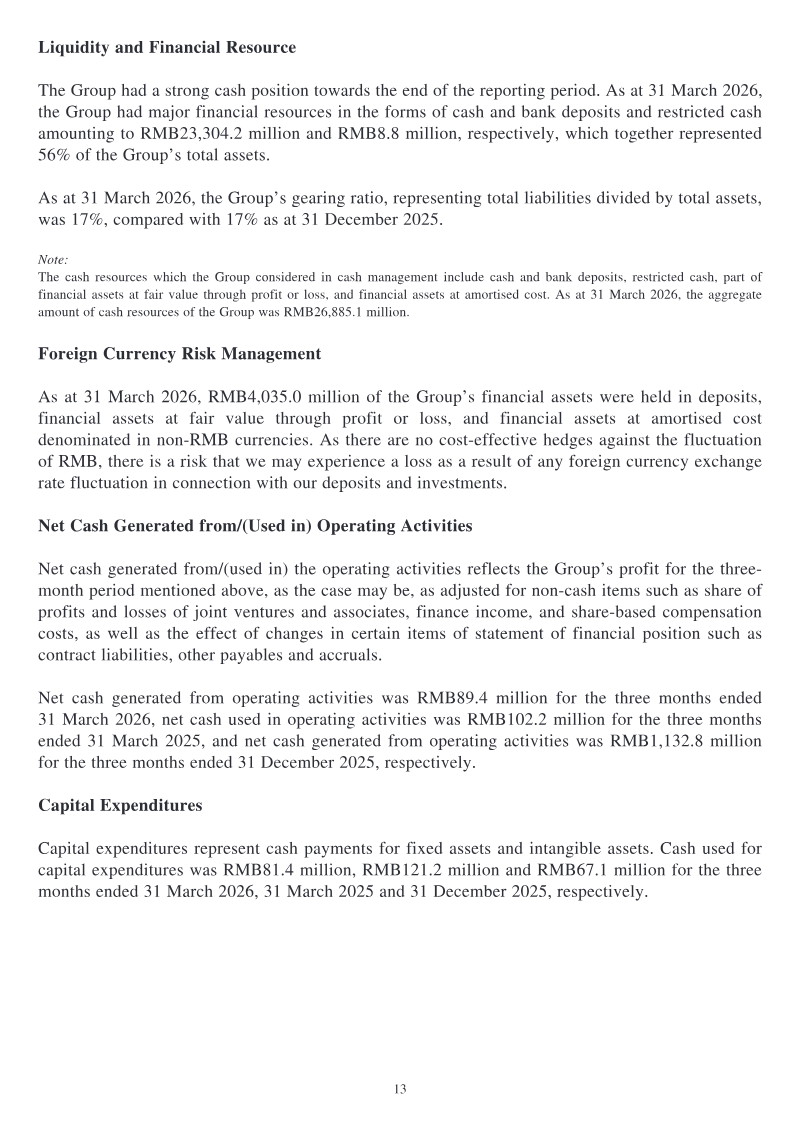 Liquidity and Financial Resource

The Group had a strong cash position towards the end of the reporting period. As at 31 March 2026, the Group had major financial resources in the forms of cash and bank deposits and restricted cash amounting to RMB23,304.2 million and RMB8.8 million, respectively, which together represented 56% of the Group's total assets.

As at 31 March 2026, the Group's gearing ratio, representing total liabilities divided by total assets, was 17%, compared with 17% as at 31 December 2025.

Note:
The cash resources which the Group considered in cash management include cash and bank deposits, restricted cash, part of financial assets at fair value through profit or loss, and financial assets at amortised cost. As at 31 March 2026, the aggregate amount of cash resources of the Group was RMB26,885.1 million.

Foreign Currency Risk Management

As at 31 March 2026, RMB4,035.0 million of the Group's financial assets were held in deposits, financial assets at fair value through profit or loss, and financial assets at amortised cost denominated in non-RMB currencies. As there are no cost-effective hedges against the fluctuation of RMB, there is a risk that we may experience a loss as a result of any foreign currency exchange rate fluctuation in connection with our deposits and investments.

Net Cash Generated from/(Used in) Operating Activities

Net cash generated from/(used in) the operating activities reflects the Group's profit for the three-month period mentioned above, as the case may be, as adjusted for non-cash items such as share of profits and losses of joint ventures and associates, finance income, and share-based compensation costs, as well as the effect of changes in certain items of statement of financial position such as contract liabilities, other payables and accruals.

Net cash generated from operating activities was RMB89.4 million for the three months ended 31 March 2026, net cash used in operating activities was RMB102.2 million for the three months ended 31 March 2025, and net cash generated from operating activities was RMB1,132.8 million for the three months ended 31 December 2025, respectively.

Capital Expenditures

Capital expenditures represent cash payments for fixed assets and intangible assets. Cash used for capital expenditures was RMB81.4 million, RMB121.2 million and RMB67.1 million for the three months ended 31 March 2026, 31 March 2025 and 31 December 2025, respectively.

13